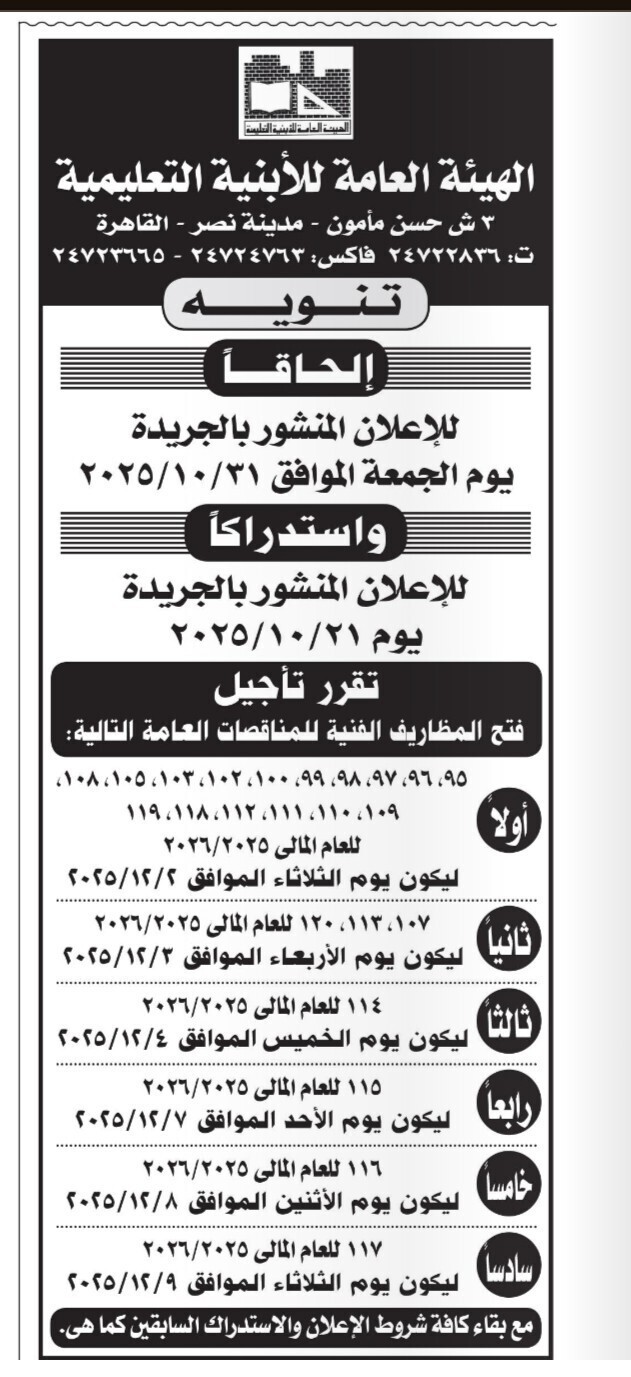 الهيئة العامة للأبنية التعليمية

الهيئة العامة للأبنية التعليمية
٣ ش حسن مأمون - مدينة نصر - القاهرة
ت: ٢٤٧٢٢٨٣٦ فاكس: ٢٤٧٢٤٧٦٣ - ٢٤٧٢٣٦٦٥

تنويه

إلحاقاً

للإعلان المنشور بالجريدة
يوم الجمعة الموافق ٢٠٢٥/١٠/٣١

واستدراكاً

للإعلان المنشور بالجريدة
يوم ٢٠٢٥/١٠/٢١

تقرر تأجيل
فتح المظاريف الفنية للمناقصات العامة التالية:

أولاً
٩٥، ٩٦، ٩٧، ٩٨، ٩٩، ١٠٠، ١٠٢، ١٠٣، ١٠٥، ١٠٨، ١٠٩، ١١٠، ١١١، ١١٢، ١١٨، ١١٩
للعام المالى ٢٠٢٦/٢٠٢٥
ليكون يوم الثلاثاء الموافق ٢٠٢٥/١٢/٢

ثانياً
١٠٧، ١١٣، ١٢٠ للعام المالى ٢٠٢٦/٢٠٢٥
ليكون يوم الأربعاء الموافق ٢٠٢٥/١٢/٣

ثالثاً
١١٤ للعام المالى ٢٠٢٦/٢٠٢٥
ليكون يوم الخميس الموافق ٢٠٢٥/١٢/٤

رابعاً
١١٥ للعام المالى ٢٠٢٦/٢٠٢٥
ليكون يوم الأحد الموافق ٢٠٢٥/١٢/٧

خامساً
١١٦ للعام المالى ٢٠٢٦/٢٠٢٥
ليكون يوم الأثنين الموافق ٢٠٢٥/١٢/٨

سادساً
١١٧ للعام المالى ٢٠٢٦/٢٠٢٥
ليكون يوم الثلاثاء الموافق ٢٠٢٥/١٢/٩

مع بقاء كافة شروط الإعلان والاستدراك السابقين كما هى.